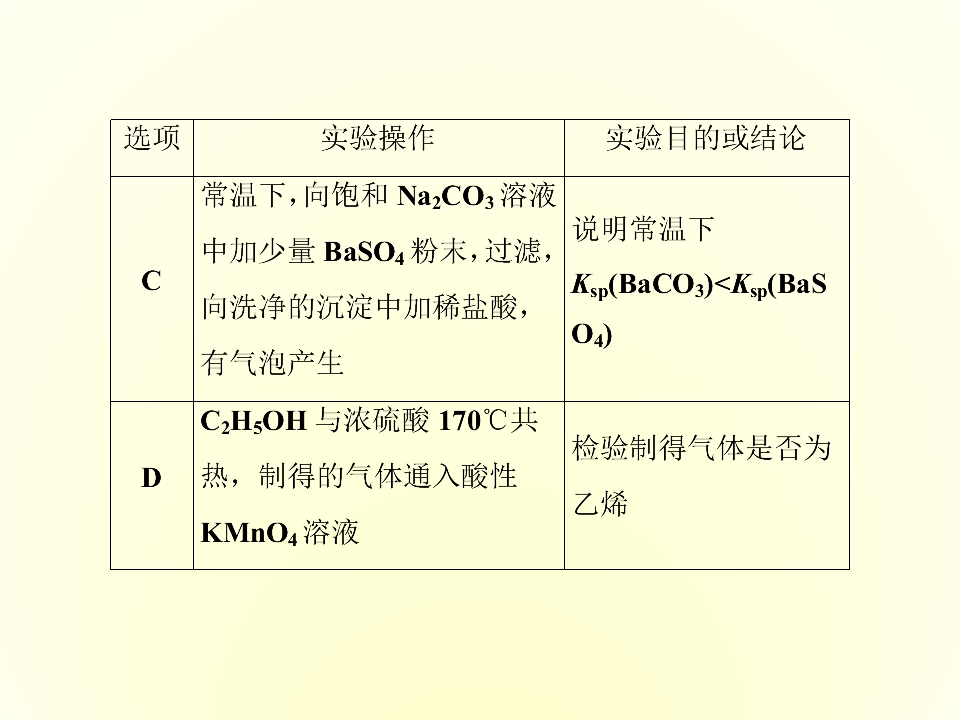 | 选项 | 实验操作 | 实验目的或结论 |
|---|---|---|
| C | 常温下，向饱和$Na_2CO_3$溶液中加少量$BaSO_4$粉末，过滤，向洗净的沉淀中加稀盐酸，有气泡产生 | 说明常温下$K_{sp}(BaCO_3)<K_{sp}(BaSO_4)$ |
| D | $C_2H_5OH$与浓硫酸170℃共热，制得的气体通入酸性$KMnO_4$溶液 | 检验制得气体是否为乙烯 |